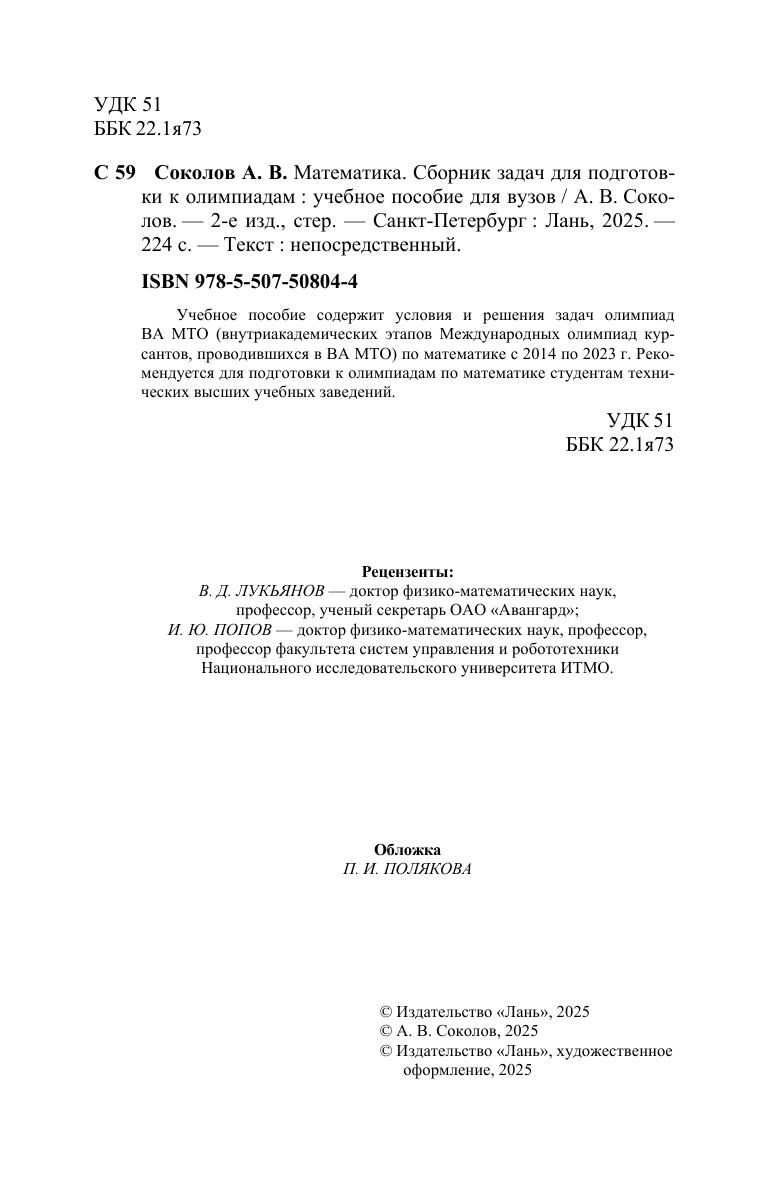 УДК 51
ББК 22.1я73

С 59 Соколов А. В. Математика. Сборник задач для подготовки к олимпиадам : учебное пособие для вузов / А. В. Соколов. — 2-е изд., стер. — Санкт-Петербург : Лань, 2025. — 224 с. — Текст : непосредственный.

ISBN 978-5-507-50804-4

Учебное пособие содержит условия и решения задач олимпиад ВА МТО (внутриакадемических этапов Международных олимпиад курсантов, проводившихся в ВА МТО) по математике с 2014 по 2023 г. Рекомендуется для подготовки к олимпиадам по математике студентам технических высших учебных заведений.

УДК 51
ББК 22.1я73

Рецензенты:
В. Д. ЛУКЬЯНОВ — доктор физико-математических наук, профессор, ученый секретарь ОАО «Авангард»;
И. Ю. ПОПОВ — доктор физико-математических наук, профессор, профессор факультета систем управления и робототехники Национального исследовательского университета ИТМО.

Обложка
П. И. ПОЛЯКОВА

© Издательство «Лань», 2025
© А. В. Соколов, 2025
© Издательство «Лань», художественное оформление, 2025